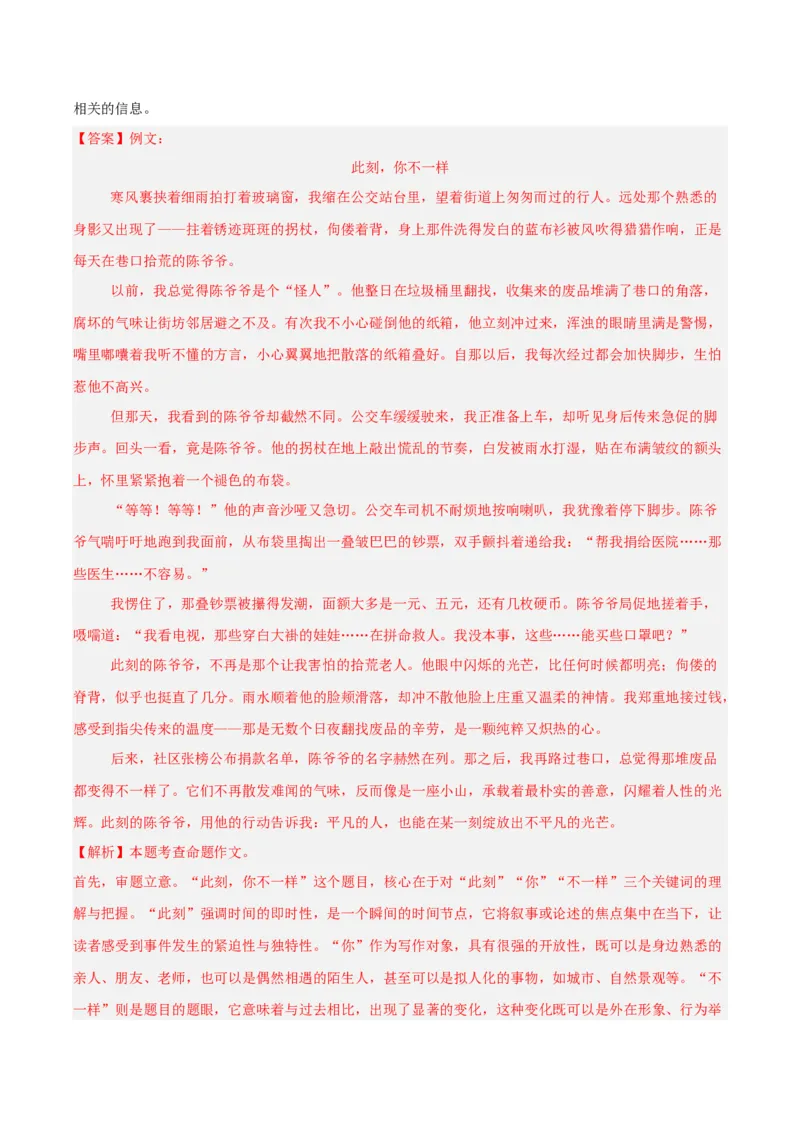 相关的信息。

【答案】例文：

此刻，你不一样

寒风裹挟着细雨拍打着玻璃窗，我缩在公交站台里，望着街道上匆匆而过的行人。远处那个熟悉的身影又出现了——拄着锈迹斑斑的拐杖，佝偻着背，身上那件洗得发白的蓝布衫被风吹得猎猎作响，正是每天在巷口拾荒的陈爷爷。

以前，我总觉得陈爷爷是个“怪人”。他整日在垃圾桶里翻找，收集来的废品堆满了巷口的角落，腐坏的气味让街坊邻居避之不及。有次我不小心碰倒他的纸箱，他立刻冲过来，浑浊的眼睛里满是警惕，嘴里嘟囔着我听不懂的方言，小心翼翼地把散落的纸箱叠好。自那以后，我每次经过都会加快脚步，生怕惹他不高兴。

但那天，我看到的陈爷爷却截然不同。公交车缓缓驶来，我正准备上车，却听见身后传来急促的脚步声。回头一看，竟是陈爷爷。他的拐杖在地上敲出慌乱的节奏，白发被雨水打湿，贴在布满皱纹的额头上，怀里紧紧抱着一个褪色的布袋。

“等等！等等！”他的声音沙哑又急切。公交车司机不耐烦地按响喇叭，我犹豫着停下脚步。陈爷爷气喘吁吁地跑到我面前，从布袋里掏出一叠皱巴巴的钞票，双手颤抖着递给我：“帮我捐给医院……那些医生……不容易。”

我愣住了，那叠钞票被攥得发潮，面额大多是一元、五元，还有几枚硬币。陈爷爷局促地搓着手，嗫嚅道：“我看电视，那些穿白大褂的娃娃……在拼命救人。我没本事，这些……能买些口罩吧？”

此刻的陈爷爷，不再是那个让我害怕的拾荒老人。他眼中闪烁的光芒，比任何时候都明亮；佝偻的脊背，似乎也挺直了几分。雨水顺着他的脸颊滑落，却冲不散他脸上庄重又温柔的神情。我郑重地接过钱，感受到指尖传来的温度——那是无数个日夜翻找废品的辛劳，是一颗纯粹又炽热的心。

后来，社区张榜公布捐款名单，陈爷爷的名字赫然在列。那之后，我再路过巷口，总觉得那堆废品都变得不一样了。它们不再散发难闻的气味，反而像是一座小山，承载着最朴实的善意，闪耀着人性的光辉。此刻的陈爷爷，用他的行动告诉我：平凡的人，也能在某一刻绽放出不平凡的光芒。

【解析】本题考查命题作文。

首先，审题立意。“此刻，你不一样”这个题目，核心在于对“此刻”“你”“不一样”三个关键词的理解与把握。“此刻”强调时间的即时性，是一个瞬间的时间节点，它将叙事或论述的焦点集中在当下，让读者感受到事件发生的紧迫性与独特性。“你”作为写作对象，具有很强的开放性，既可以是身边熟悉的亲人、朋友、老师，也可以是偶然相遇的陌生人，甚至可以是拟人化的事物，如城市、自然景观等。“不一样”则是题目的题眼，它意味着与过去相比，出现了显著的变化，这种变化既可以是外在形象、行为举